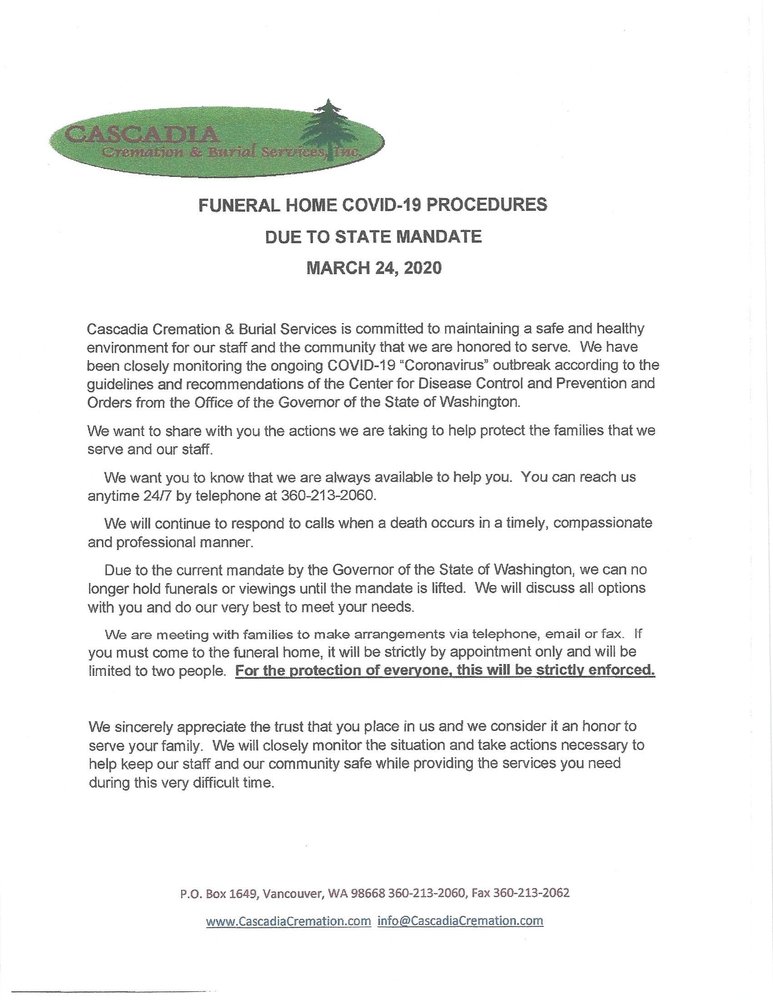 CASCADIA
Cremation & Burial Services, Inc.

FUNERAL HOME COVID-19 PROCEDURES
DUE TO STATE MANDATE
MARCH 24, 2020

Cascadia Cremation & Burial Services is committed to maintaining a safe and healthy environment for our staff and the community that we are honored to serve. We have been closely monitoring the ongoing COVID-19 "Coronavirus" outbreak according to the guidelines and recommendations of the Center for Disease Control and Prevention and Orders from the Office of the Governor of the State of Washington.

We want to share with you the actions we are taking to help protect the families that we serve and our staff.

We want you to know that we are always available to help you. You can reach us anytime 24/7 by telephone at 360-213-2060.

We will continue to respond to calls when a death occurs in a timely, compassionate and professional manner.

Due to the current mandate by the Governor of the State of Washington, we can no longer hold funerals or viewings until the mandate is lifted. We will discuss all options with you and do our very best to meet your needs.

We are meeting with families to make arrangements via telephone, email or fax. If you must come to the funeral home, it will be strictly by appointment only and will be limited to two people. For the protection of everyone, this will be strictly enforced.

We sincerely appreciate the trust that you place in us and we consider it an honor to serve your family. We will closely monitor the situation and take actions necessary to help keep our staff and our community safe while providing the services you need during this very difficult time.

P.O. Box 1649, Vancouver, WA 98668 360-213-2060, Fax 360-213-2062
www.CascadiaCremation.com info@CascadiaCremation.com